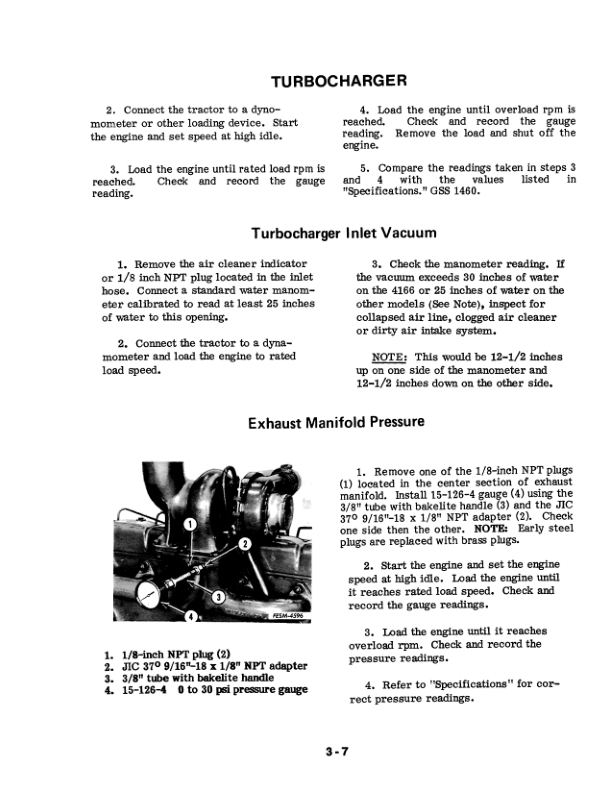 TURBOCHARGER

2. Connect the tractor to a dynomometer or other loading device. Start the engine and set speed at high idle.

3. Load the engine until rated load rpm is reached. Check and record the gauge reading.

4. Load the engine until overload rpm is reached. Check and record the gauge reading. Remove the load and shut off the engine.

5. Compare the readings taken in steps 3 and 4 with the values listed in "Specifications." GSS 1460.

Turbocharger Inlet Vacuum

1. Remove the air cleaner indicator or 1/8 inch NPT plug located in the inlet hose. Connect a standard water manometer calibrated to read at least 25 inches of water to this opening.

2. Connect the tractor to a dynamometer and load the engine to rated load speed.

3. Check the manometer reading. If the vacuum exceeds 30 inches of water on the 4166 or 25 inches of water on the other models (See Note), inspect for collapsed air line, clogged air cleaner or dirty air intake system.

NOTE: This would be 12-1/2 inches up on one side of the manometer and 12-1/2 inches down on the other side.

Exhaust Manifold Pressure

1
2
3
4
FESM-4596

1. 1/8-inch NPT plug (2)
2. JIC 37° 9/16"-18 x 1/8" NPT adapter
3. 3/8" tube with bakelite handle
4. 15-126-4 0 to 30 psi pressure gauge

1. Remove one of the 1/8-inch NPT plugs (1) located in the center section of exhaust manifold. Install 15-126-4 gauge (4) using the 3/8" tube with bakelite handle (3) and the JIC 37° 9/16"-18 x 1/8" NPT adapter (2). Check one side then the other. NOTE: Early steel plugs are replaced with brass plugs.

2. Start the engine and set the engine speed at high idle. Load the engine until it reaches rated load speed. Check and record the gauge readings.

3. Load the engine until it reaches overload rpm. Check and record the pressure readings.

4. Refer to "Specifications" for correct pressure readings.

3-7